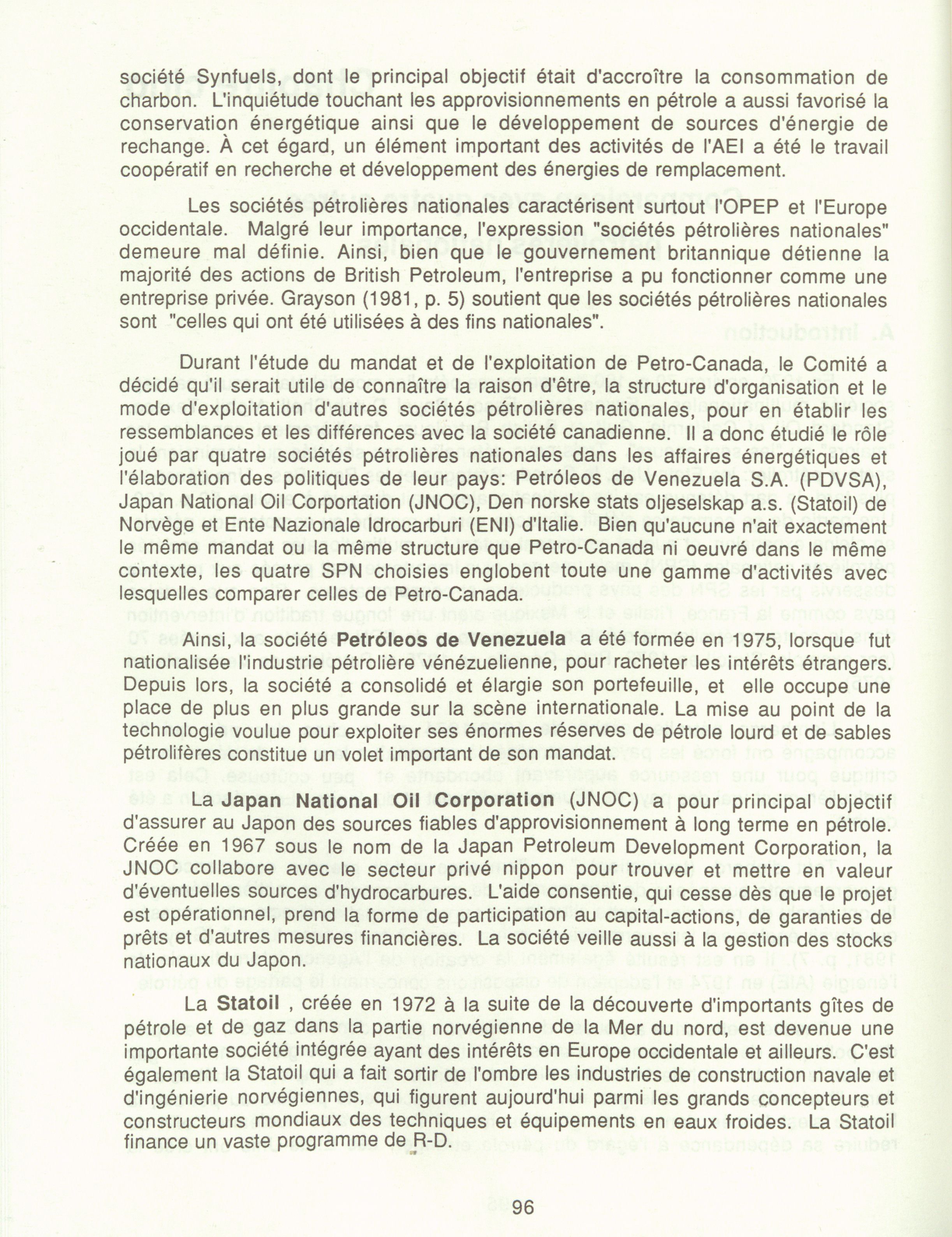 société Synfuels, dont le principal objectif était d'accroître la consommation de charbon. L'inquiétude touchant les approvisionnements en pétrole a aussi favorisé la conservation énergétique ainsi que le développement de sources d'énergie de rechange. À cet égard, un élément important des activités de l'AEI a été le travail coopératif en recherche et développement des énergies de remplacement.

Les sociétés pétrolières nationales caractérisent surtout l'OPEP et l'Europe occidentale. Malgré leur importance, l'expression "sociétés pétrolières nationales" demeure mal définie. Ainsi, bien que le gouvernement britannique détienne la majorité des actions de British Petroleum, l'entreprise a pu fonctionner comme une entreprise privée. Grayson (1981, p. 5) soutient que les sociétés pétrolières nationales sont "celles qui ont été utilisées à des fins nationales".

Durant l'étude du mandat et de l'exploitation de Petro-Canada, le Comité a décidé qu'il serait utile de connaître la raison d'être, la structure d'organisation et le mode d'exploitation d'autres sociétés pétrolières nationales, pour en établir les ressemblances et les différences avec la société canadienne. Il a donc étudié le rôle joué par quatre sociétés pétrolières nationales dans les affaires énergétiques et l'élaboration des politiques de leur pays: Petróleos de Venezuela S.A. (PDVSA), Japan National Oil Corportation (JNOC), Den norske stats oljeselskap a.s. (Statoil) de Norvège et Ente Nazionale Idrocarburi (ENI) d'Italie. Bien qu'aucune n'ait exactement le même mandat ou la même structure que Petro-Canada ni oeuvré dans le même contexte, les quatre SPN choisies englobent toute une gamme d'activités avec lesquelles comparer celles de Petro-Canada.

Ainsi, la société Petróleos de Venezuela a été formée en 1975, lorsque fut nationalisée l'industrie pétrolière vénézuelienne, pour racheter les intérêts étrangers. Depuis lors, la société a consolidé et élargie son portefeuille, et elle occupe une place de plus en plus grande sur la scène internationale. La mise au point de la technologie voulue pour exploiter ses énormes réserves de pétrole lourd et de sables pétrolifères constitue un volet important de son mandat.

La Japan National Oil Corporation (JNOC) a pour principal objectif d'assurer au Japon des sources fiables d'approvisionnement à long terme en pétrole. Créée en 1967 sous le nom de la Japan Petroleum Development Corporation, la JNOC collabore avec le secteur privé nippon pour trouver et mettre en valeur d'éventuelles sources d'hydrocarbures. L'aide consentie, qui cesse dès que le projet est opérationnel, prend la forme de participation au capital-actions, de garanties de prêts et d'autres mesures financières. La société veille aussi à la gestion des stocks nationaux du Japon.

La Statoil , créée en 1972 à la suite de la découverte d'importants gîtes de pétrole et de gaz dans la partie norvégienne de la Mer du nord, est devenue une importante société intégrée ayant des intérêts en Europe occidentale et ailleurs. C'est également la Statoil qui a fait sortir de l'ombre les industries de construction navale et d'ingénierie norvégiennes, qui figurent aujourd'hui parmi les grands concepteurs et constructeurs mondiaux des techniques et équipements en eaux froides. La Statoil finance un vaste programme de R-D.

96